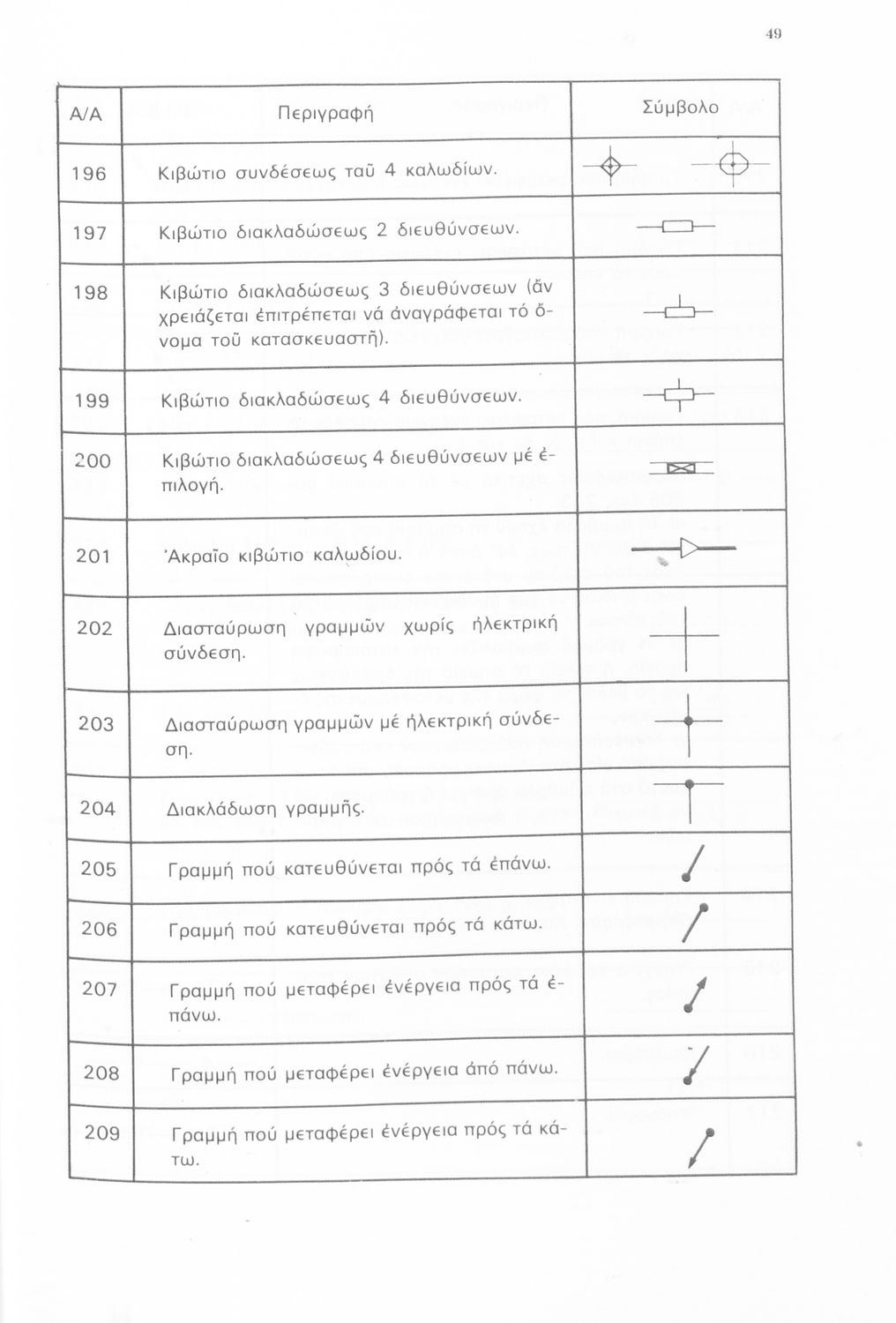 49

| Α/Α | Περιγραφή | Σύμβολο |
|---|---|---|
| 196 | Κιβώτιο συνδέσεως ταῦ 4 καλωδίων. | |
| 197 | Κιβώτιο διακλαδώσεως 2 διευθύνσεων. | |
| 198 | Κιβώτιο διακλαδώσεως 3 διευθύνσεων (ἄν χρειάζεται ἐπιτρέπεται νά ἀναγράφεται τό ὄνομα τοῦ κατασκευαστῆ). | |
| 199 | Κιβώτιο διακλαδώσεως 4 διευθύνσεων. | |
| 200 | Κιβώτιο διακλαδώσεως 4 διευθύνσεων μέ ἐπιλογή. | |
| 201 | Ἀκραῖο κιβώτιο καλωδίου. | |
| 202 | Διασταύρωση γραμμῶν χωρίς ἠλεκτρική σύνδεση. | |
| 203 | Διασταύρωση γραμμῶν μέ ἠλεκτρική σύνδεση. | |
| 204 | Διακλάδωση γραμμῆς. | |
| 205 | Γραμμή πού κατευθύνεται πρός τά ἐπάνω. | |
| 206 | Γραμμή πού κατευθύνεται πρός τά κάτω. | |
| 207 | Γραμμή πού μεταφέρει ἐνέργεια πρός τά ἐπάνω. | |
| 208 | Γραμμή πού μεταφέρει ἐνέργεια ἀπό πάνω. | |
| 209 | Γραμμή πού μεταφέρει ἐνέργεια πρός τά κάτω. | |